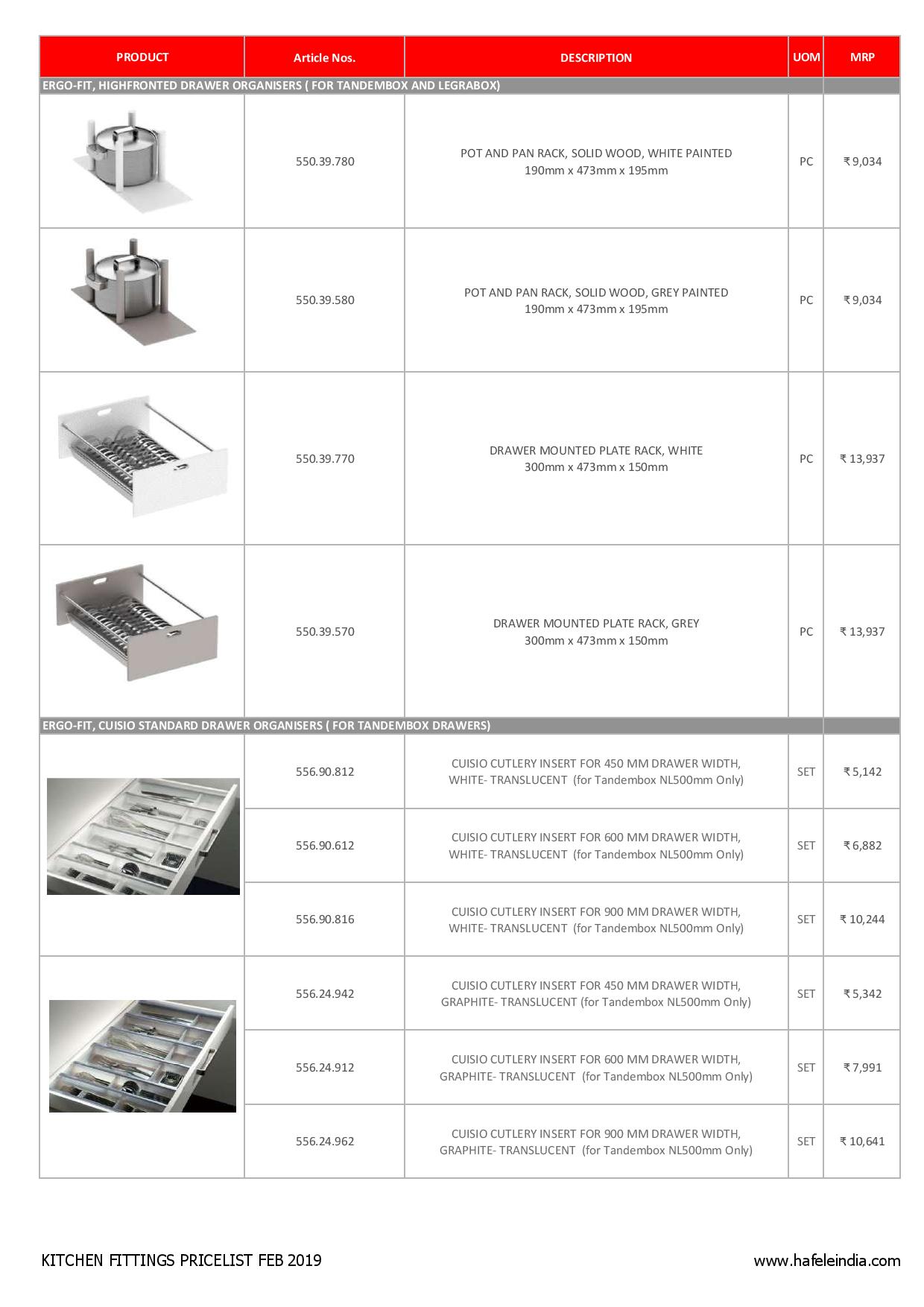 | PRODUCT | Article Nos. | DESCRIPTION | UOM | MRP |
|---|---|---|---|---|
| ERGO-FIT, HIGHFRONTED DRAWER ORGANISERS ( FOR TANDEMBOX AND LEGRABOX) | | | | |
| | 550.39.780 | POT AND PAN RACK, SOLID WOOD, WHITE PAINTED 190mm x 473mm x 195mm | PC | ₹ 9,034 |
| | 550.39.580 | POT AND PAN RACK, SOLID WOOD, GREY PAINTED 190mm x 473mm x 195mm | PC | ₹ 9,034 |
| | 550.39.770 | DRAWER MOUNTED PLATE RACK, WHITE 300mm x 473mm x 150mm | PC | ₹ 13,937 |
| | 550.39.570 | DRAWER MOUNTED PLATE RACK, GREY 300mm x 473mm x 150mm | PC | ₹ 13,937 |
| ERGO-FIT, CUISIO STANDARD DRAWER ORGANISERS ( FOR TANDEMBOX DRAWERS) | | | | |
| | 556.90.812 | CUISIO CUTLERY INSERT FOR 450 MM DRAWER WIDTH, WHITE- TRANSLUCENT (for Tandembox NL500mm Only) | SET | ₹ 5,142 |
| | 556.90.612 | CUISIO CUTLERY INSERT FOR 600 MM DRAWER WIDTH, WHITE- TRANSLUCENT (for Tandembox NL500mm Only) | SET | ₹ 6,882 |
| | 556.90.816 | CUISIO CUTLERY INSERT FOR 900 MM DRAWER WIDTH, WHITE- TRANSLUCENT (for Tandembox NL500mm Only) | SET | ₹ 10,244 |
| | 556.24.942 | CUISIO CUTLERY INSERT FOR 450 MM DRAWER WIDTH, GRAPHITE- TRANSLUCENT (for Tandembox NL500mm Only) | SET | ₹ 5,342 |
| | 556.24.912 | CUISIO CUTLERY INSERT FOR 600 MM DRAWER WIDTH, GRAPHITE- TRANSLUCENT (for Tandembox NL500mm Only) | SET | ₹ 7,991 |
| | 556.24.962 | CUISIO CUTLERY INSERT FOR 900 MM DRAWER WIDTH, GRAPHITE- TRANSLUCENT (for Tandembox NL500mm Only) | SET | ₹ 10,641 |

KITCHEN FITTINGS PRICELIST FEB 2019

www.hafeleindia.com